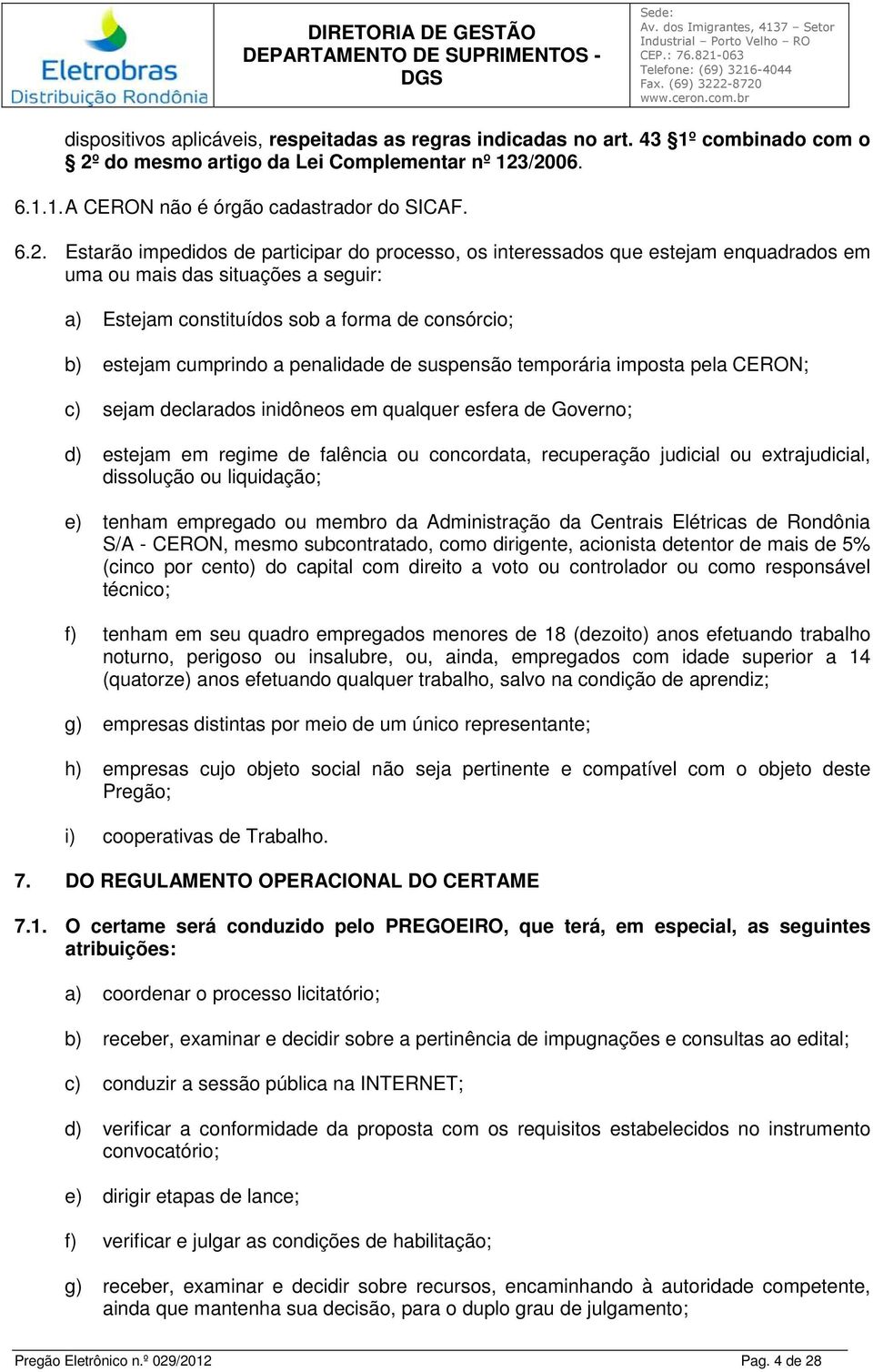 Eletrobras
Distribuição Rondônia

DIRETORIA DE GESTÃO
DEPARTAMENTO DE SUPRIMENTOS - DGS

Sede:
Av. dos Imigrantes, 4137 – Setor Industrial – Porto Velho – RO
CEP.: 76.821-063
Telefone: (69) 3216-4044
Fax. (69) 3222-8720
www.ceron.com.br

dispositivos aplicáveis, respeitadas as regras indicadas no art. 43 §1º combinado com o § 2º do mesmo artigo da Lei Complementar nº 123/2006.

6.1.1. A CERON não é órgão cadastrador do SICAF.

6.2. Estarão impedidos de participar do processo, os interessados que estejam enquadrados em uma ou mais das situações a seguir:

a) Estejam constituídos sob a forma de consórcio;

b) estejam cumprindo a penalidade de suspensão temporária imposta pela CERON;

c) sejam declarados inidôneos em qualquer esfera de Governo;

d) estejam em regime de falência ou concordata, recuperação judicial ou extrajudicial, dissolução ou liquidação;

e) tenham empregado ou membro da Administração da Centrais Elétricas de Rondônia S/A - CERON, mesmo subcontratado, como dirigente, acionista detentor de mais de 5% (cinco por cento) do capital com direito a voto ou controlador ou como responsável técnico;

f) tenham em seu quadro empregados menores de 18 (dezoito) anos efetuando trabalho noturno, perigoso ou insalubre, ou, ainda, empregados com idade superior a 14 (quatorze) anos efetuando qualquer trabalho, salvo na condição de aprendiz;

g) empresas distintas por meio de um único representante;

h) empresas cujo objeto social não seja pertinente e compatível com o objeto deste Pregão;

i) cooperativas de Trabalho.

7. DO REGULAMENTO OPERACIONAL DO CERTAME

7.1. O certame será conduzido pelo PREGOEIRO, que terá, em especial, as seguintes atribuições:

a) coordenar o processo licitatório;

b) receber, examinar e decidir sobre a pertinência de impugnações e consultas ao edital;

c) conduzir a sessão pública na INTERNET;

d) verificar a conformidade da proposta com os requisitos estabelecidos no instrumento convocatório;

e) dirigir etapas de lance;

f) verificar e julgar as condições de habilitação;

g) receber, examinar e decidir sobre recursos, encaminhando à autoridade competente, ainda que mantenha sua decisão, para o duplo grau de julgamento;

Pregão Eletrônico n.º 029/2012

Pag. 4 de 28